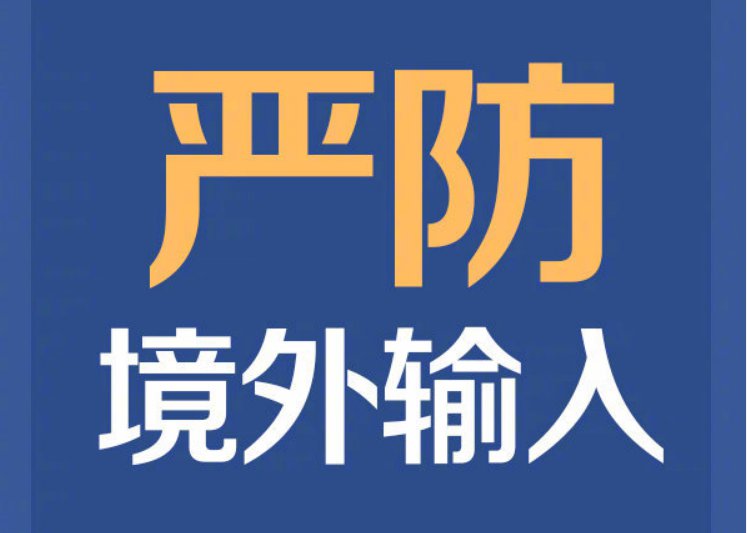 严防

境外输入